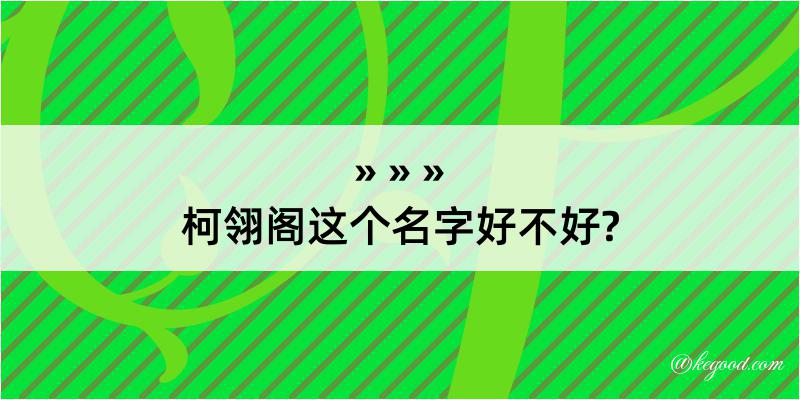 » » »
柯翎阁这个名字好不好?

@kegood.com